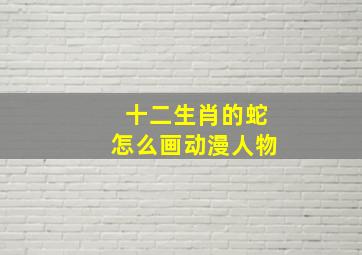 十二生肖的蛇
怎么画动漫人物